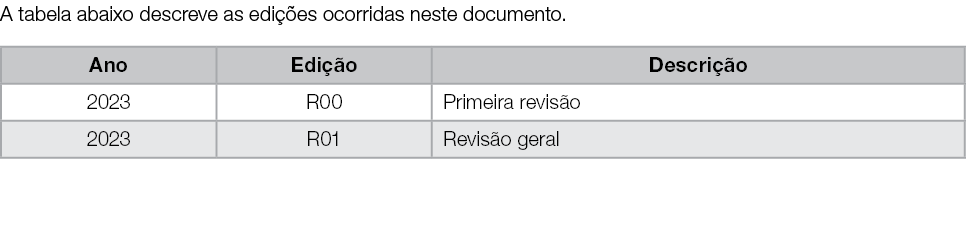 A tabela abaixo descreve as edições ocorridas neste documento.

| Ano | Edição | Descrição |
|---|---|---|
| 2023 | R00 | Primeira revisão |
| 2023 | R01 | Revisão geral |